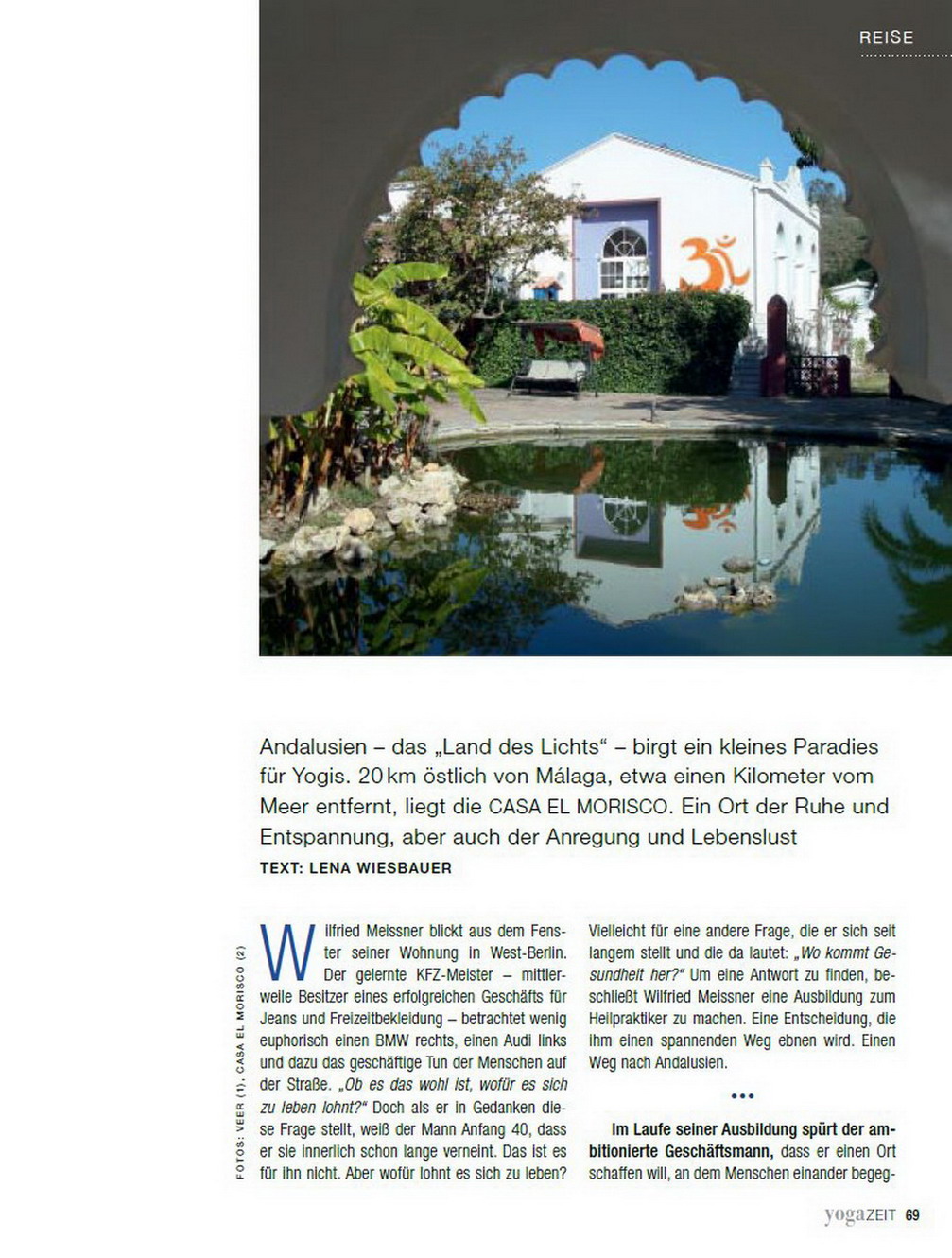 REISE

Andalusien – das „Land des Lichts“ – birgt ein kleines Paradies für Yogis. 20 km östlich von Málaga, etwa einen Kilometer vom Meer entfernt, liegt die CASA EL MORISCO. Ein Ort der Ruhe und Entspannung, aber auch der Anregung und Lebenslust

TEXT: LENA WIESBAUER

FOTOS: VEER (1), CASA EL MORISCO (2)

Wilfried Meissner blickt aus dem Fenster seiner Wohnung in West-Berlin. Der gelernte KFZ-Meister – mittlerweile Besitzer eines erfolgreichen Geschäfts für Jeans und Freizeitbekleidung – betrachtet wenig euphorisch einen BMW rechts, einen Audi links und dazu das geschäftige Tun der Menschen auf der Straße. „Ob es das wohl ist, wofür es sich zu leben lohnt?“ Doch als er in Gedanken diese Frage stellt, weiß der Mann Anfang 40, dass er sie innerlich schon lange verneint. Das ist es für ihn nicht. Aber wofür lohnt es sich zu leben?

Vielleicht für eine andere Frage, die er sich seit langem stellt und die da lautet: „Wo kommt Gesundheit her?“ Um eine Antwort zu finden, beschließt Wilfried Meissner eine Ausbildung zum Heilpraktiker zu machen. Eine Entscheidung, die ihm einen spannenden Weg ebnen wird. Einen Weg nach Andalusien.

•••

Im Laufe seiner Ausbildung spürt der ambitionierte Geschäftsmann, dass er einen Ort schaffen will, an dem Menschen einander begeg-

yogaZEIT 69